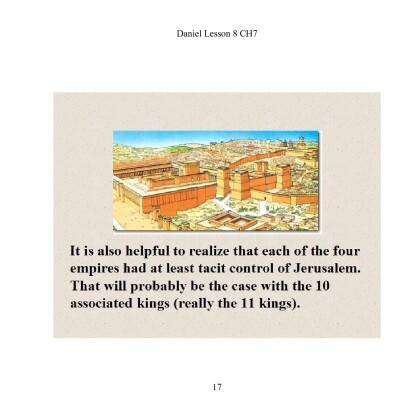 Daniel Lesson 8 CH7

It is also helpful to realize that each of the four empires had at least tacit control of Jerusalem. That will probably be the case with the 10 associated kings (really the 11 kings).

17